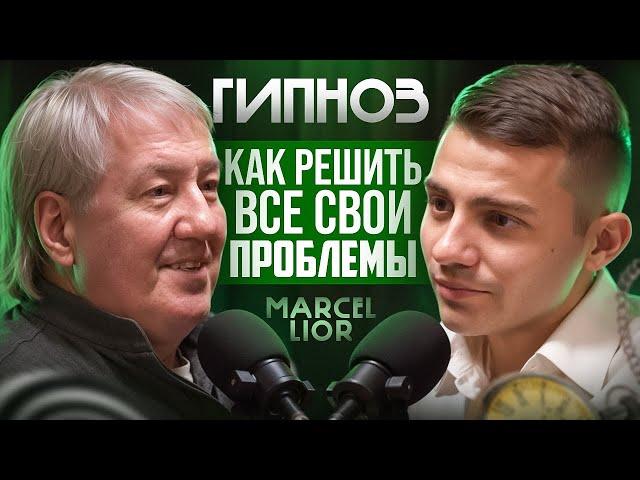 ГИПНОЗ

КАК РЕШИТЬ ВСЕ СВОИ ПРОБЛЕМЫ

MARCEL LIOR